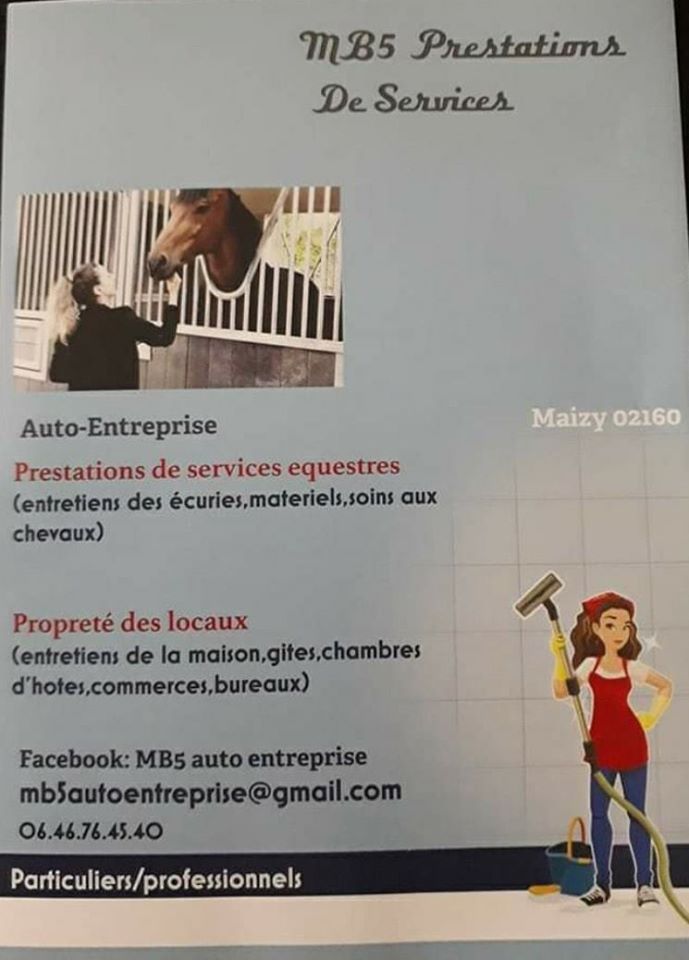 MB5 Prestations
De Services

Auto-Entreprise

Maizy 02160

Prestations de services equestres
(entretiens des écuries,materiels,soins aux chevaux)

Propreté des locaux
(entretiens de la maison,gites,chambres d'hotes,commerces,bureaux)

Facebook: MB5 auto entreprise
mb5autoentreprise@gmail.com
06.46.76.45.40

Particuliers/professionnels